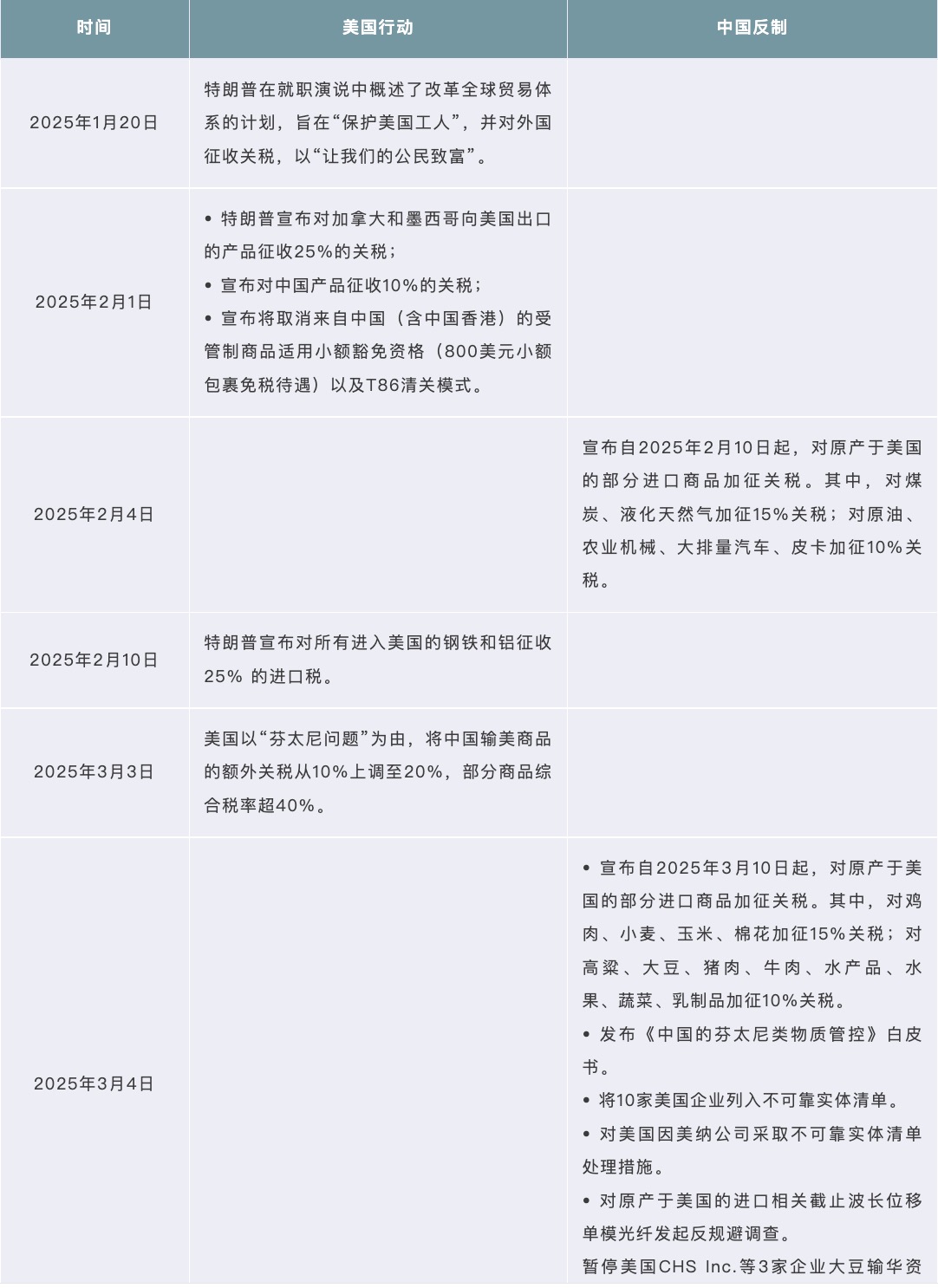 | 时间 | 美国行动 | 中国反制 |
|---|---|---|
| 2025年1月20日 | 特朗普在就职演说中概述了改革全球贸易体系的计划，旨在“保护美国工人”，并对外国征收关税，以“让我们的公民致富”。 | |
| 2025年2月1日 | • 特朗普宣布对加拿大和墨西哥向美国出口的产品征收25%的关税； • 宣布对中国产品征收10%的关税； • 宣布将取消来自中国（含中国香港）的受管制商品适用小额豁免资格（800美元小额包裹免税待遇）以及T86清关模式。 | |
| 2025年2月4日 | | 宣布自2025年2月10日起，对原产于美国的部分进口商品加征关税。其中，对煤炭、液化天然气加征15%关税；对原油、农业机械、大排量汽车、皮卡加征10%关税。 |
| 2025年2月10日 | 特朗普宣布对所有进入美国的钢铁和铝征收25% 的进口税。 | |
| 2025年3月3日 | 美国以“芬太尼问题”为由，将中国输美商品的额外关税从10%上调至20%，部分商品综合税率超40%。 | |
| 2025年3月4日 | | • 宣布自2025年3月10日起，对原产于美国的部分进口商品加征关税。其中，对鸡肉、小麦、玉米、棉花加征15%关税；对高粱、大豆、猪肉、牛肉、水产品、水果、蔬菜、乳制品加征10%关税。 • 发布《中国的芬太尼类物质管控》白皮书。 • 将10家美国企业列入不可靠实体清单。 • 对美国因美纳公司采取不可靠实体清单处理措施。 • 对原产于美国的进口相关截止波长位移单模光纤发起反规避调查。 暂停美国CHS Inc.等3家企业大豆输华资 |